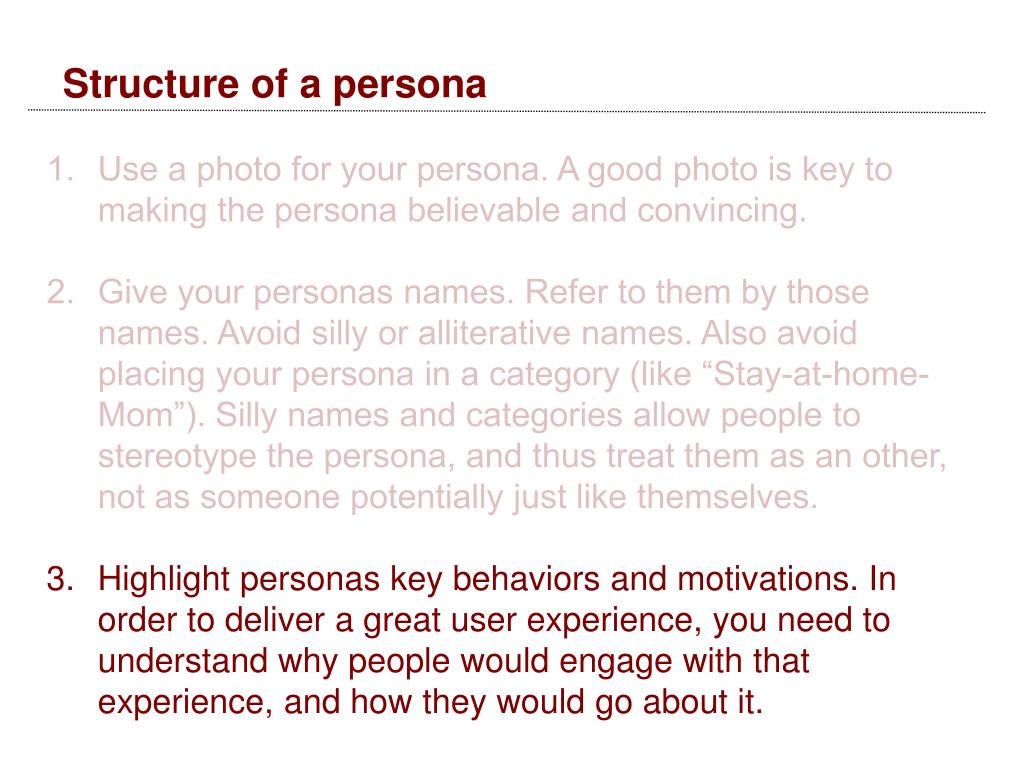 Structure of a persona

1. Use a photo for your persona. A good photo is key to making the persona believable and convincing.

2. Give your personas names. Refer to them by those names. Avoid silly or alliterative names. Also avoid placing your persona in a category (like “Stay-at-home-Mom”). Silly names and categories allow people to stereotype the persona, and thus treat them as an other, not as someone potentially just like themselves.

3. Highlight personas key behaviors and motivations. In order to deliver a great user experience, you need to understand why people would engage with that experience, and how they would go about it.